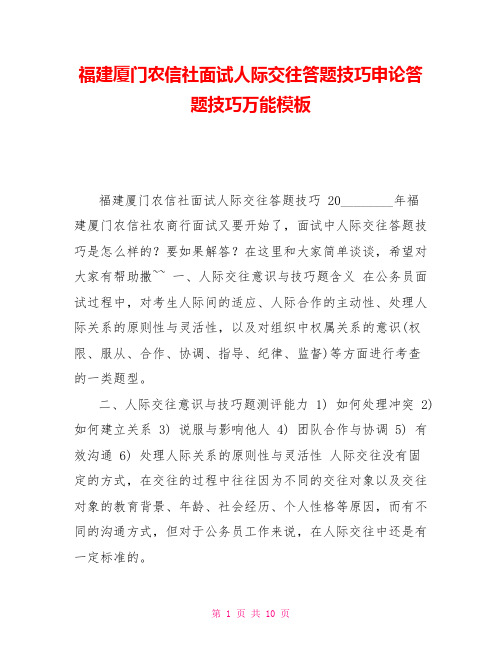 福建厦门农信社面试人际交往答题技巧申论答题技巧万能模板

福建厦门农信社面试人际交往答题技巧 20________年福建厦门农信社农商行面试又要开始了，面试中人际交往答题技巧是怎么样的？要如果解答？在这里和大家简单谈谈，希望对大家有帮助撒~~ 一、人际交往意识与技巧题含义 在公务员面试过程中，对考生人际间的适应、人际合作的主动性、处理人际关系的原则性与灵活性，以及对组织中权属关系的意识(权限、服从、合作、协调、指导、纪律、监督)等方面进行考查的一类题型。

二、人际交往意识与技巧题测评能力 1) 如何处理冲突 2) 如何建立关系 3) 说服与影响他人 4) 团队合作与协调 5) 有效沟通 6) 处理人际关系的原则性与灵活性 人际交往没有固定的方式，在交往的过程中往往因为不同的交往对象以及交往对象的教育背景、年龄、社会经历、个人性格等原因，而有不同的沟通方式，但对于公务员工作来说，在人际交往中还是有一定标准的。

第 1 页 共 10 页